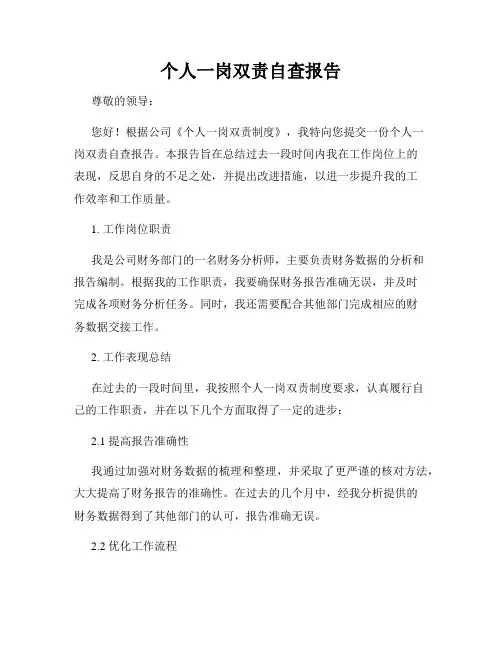 个人一岗双责自查报告

尊敬的领导：

您好！根据公司《个人一岗双责制度》，我特向您提交一份个人一岗双责自查报告。本报告旨在总结过去一段时间内我在工作岗位上的表现，反思自身的不足之处，并提出改进措施，以进一步提升我的工作效率和工作质量。

1. 工作岗位职责

我是公司财务部门的一名财务分析师，主要负责财务数据的分析和报告编制。根据我的工作职责，我要确保财务报告准确无误，并及时完成各项财务分析任务。同时，我还需要配合其他部门完成相应的财务数据交接工作。

2. 工作表现总结

在过去的一段时间里，我按照个人一岗双责制度要求，认真履行自己的工作职责，并在以下几个方面取得了一定的进步：

2.1 提高报告准确性

我通过加强对财务数据的梳理和整理，并采取了更严谨的核对方法，大大提高了财务报告的准确性。在过去的几个月中，经我分析提供的财务数据得到了其他部门的认可，报告准确无误。

2.2 优化工作流程